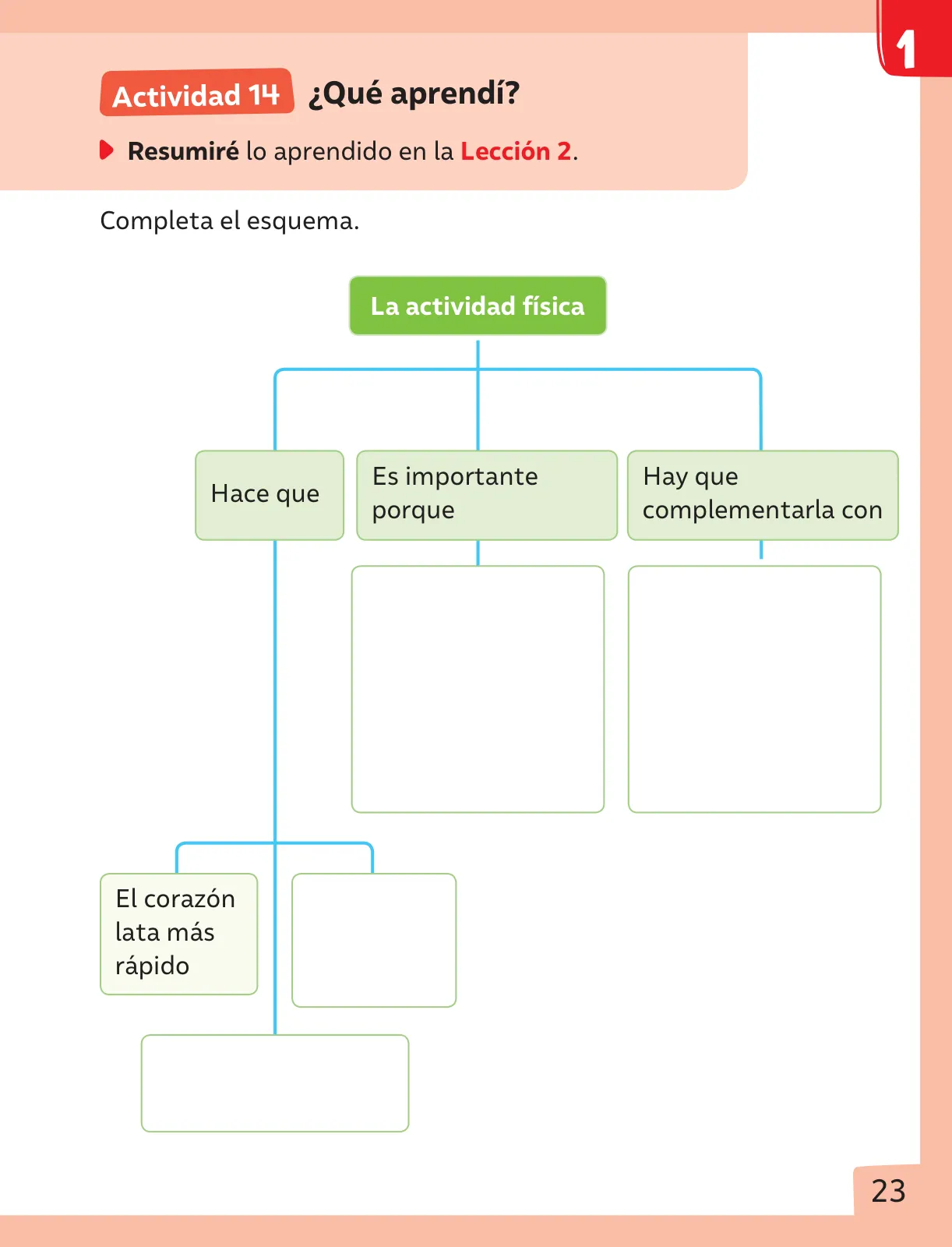 1

Actividad 14 ¿Qué aprendí?

Resumiré lo aprendido en la Lección 2.

Completa el esquema.

La actividad física

Hace que

Es importante porque

Hay que complementarla con

El corazón lata más rápido

23